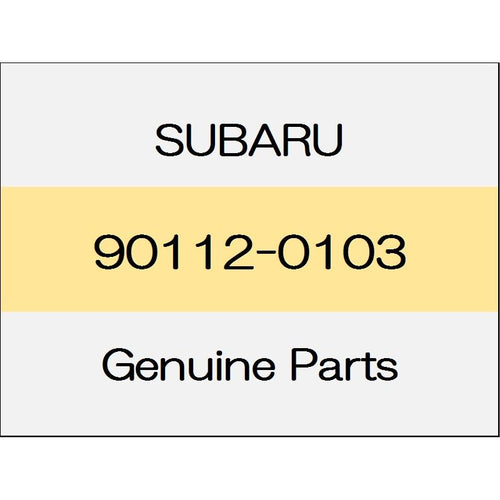 SUBARU

90112-0103

Genuine Parts